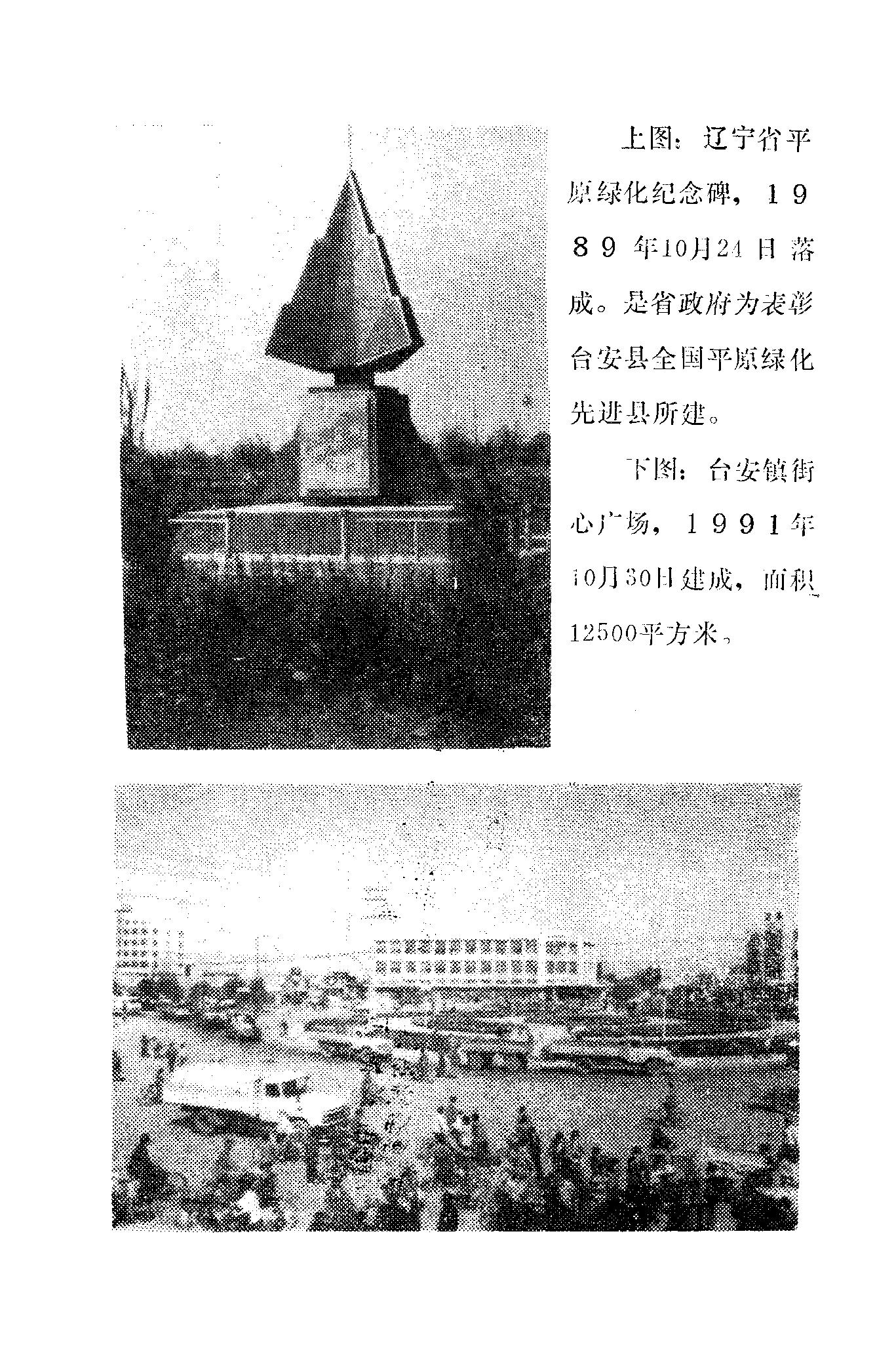 上图：辽宁省平原绿化纪念碑，1989年10月24日落成。是省政府为表彰台安县全国平原绿化先进县所建。

下图：台安镇街心广场，1991年10月30日建成，面积12500平方米。